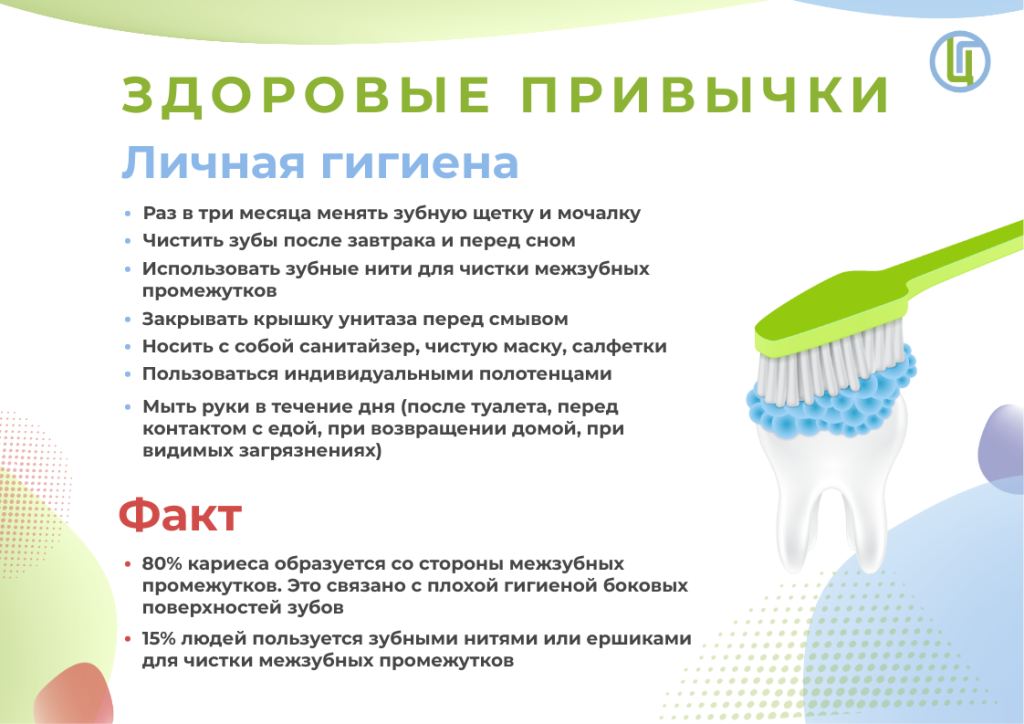 ЗДОРОВЫЕ ПРИВЫЧКИ

Личная гигиена

• Раз в три месяца менять зубную щетку и мочалку
• Чистить зубы после завтрака и перед сном
• Использовать зубные нити для чистки межзубных промежутков
• Закрывать крышку унитаза перед смывом
• Носить с собой санитайзер, чистую маску, салфетки
• Пользоваться индивидуальными полотенцами
• Мыть руки в течение дня (после туалета, перед контактом с едой, при возвращении домой, при видимых загрязнениях)

Факт

• 80% кариеса образуется со стороны межзубных промежутков. Это связано с плохой гигиеной боковых поверхностей зубов
• 15% людей пользуется зубными нитями или ершиками для чистки межзубных промежутков